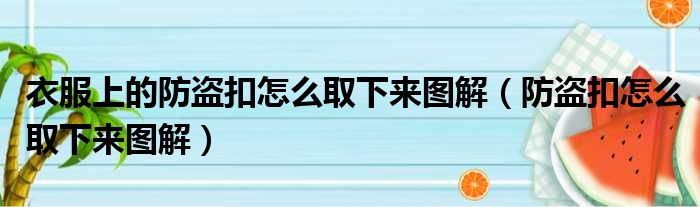 衣服上的防盗扣怎么取下来图解（防盗扣怎么取下来图解）